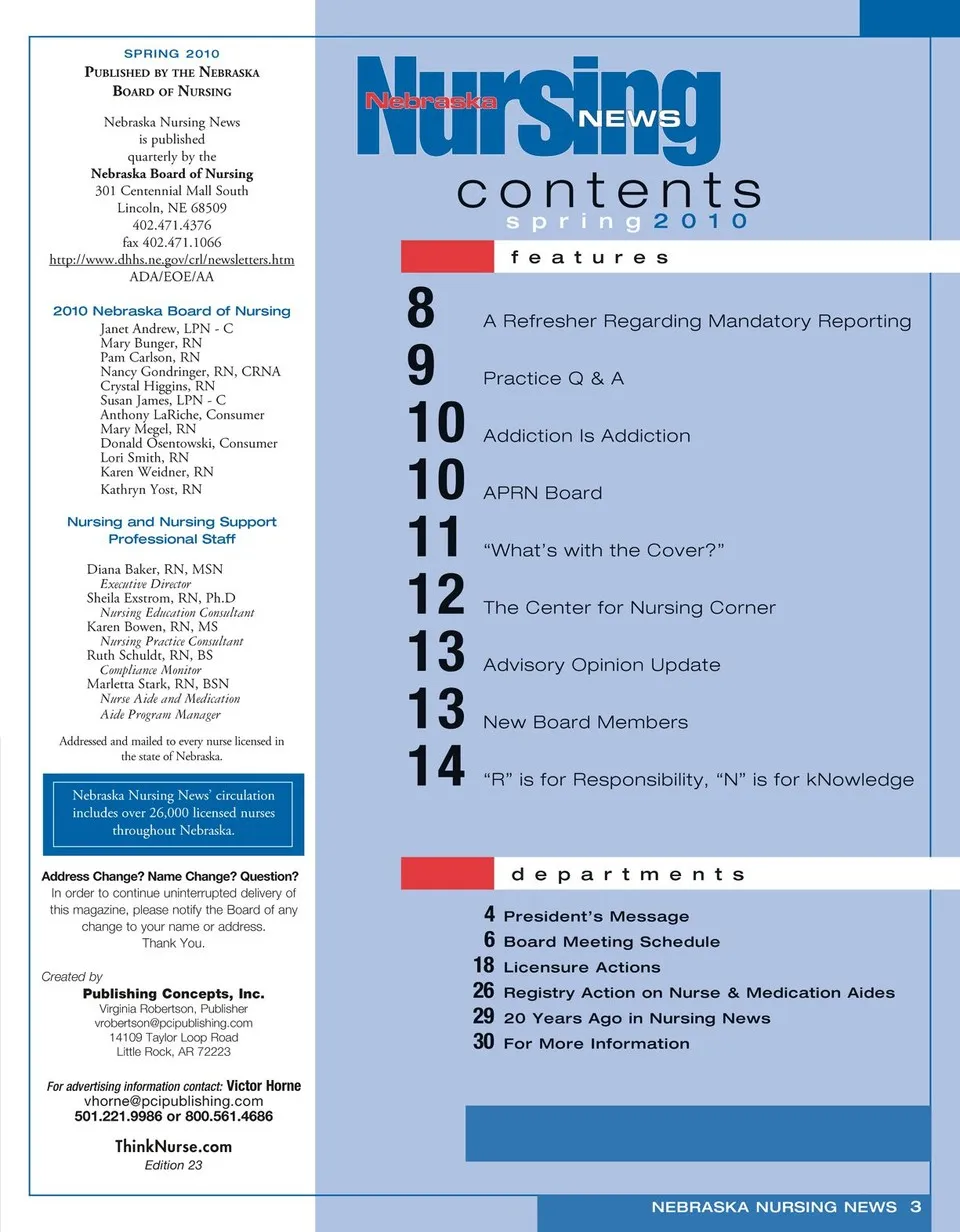 SPRING 2010
PUBLISHED BY THE NEBRASKA BOARD OF NURSING

Nebraska Nursing News is published quarterly by the Nebraska Board of Nursing
301 Centennial Mall South
Lincoln, NE 68509
402.471.4376
fax 402.471.1066
http://www.dhhs.ne.gov/crl/newsletters.htm
ADA/EOE/AA

2010 Nebraska Board of Nursing
Janet Andrew, LPN - C
Mary Bunger, RN
Pam Carlson, RN
Nancy Gondringer, RN, CRNA
Crystal Higgins, RN
Susan James, LPN - C
Anthony LaRiche, Consumer
Mary Megel, RN
Donald Osentowski, Consumer
Lori Smith, RN
Karen Weidner, RN
Kathryn Yost, RN

Nursing and Nursing Support Professional Staff
Diana Baker, RN, MSN
Executive Director
Sheila Exstrom, RN, Ph.D
Nursing Education Consultant
Karen Bowen, RN, MS
Nursing Practice Consultant
Ruth Schuldt, RN, BS
Compliance Monitor
Marletta Stark, RN, BSN
Nurse Aide and Medication Aide Program Manager

Addressed and mailed to every nurse licensed in the state of Nebraska.

Nebraska Nursing News' circulation includes over 26,000 licensed nurses throughout Nebraska.

Address Change? Name Change? Question?
In order to continue uninterrupted delivery of this magazine, please notify the Board of any change to your name or address.
Thank You.

Created by
Publishing Concepts, Inc.
Virginia Robertson, Publisher
vrobertson@pcipublishing.com
14109 Taylor Loop Road
Little Rock, AR 72223

For advertising information contact: Victor Horne
vhorne@pcipublishing.com
501.221.9986 or 800.561.4686

ThinkNurse.com
Edition 23

Nebraska Nursing NEWS

contents
spring 2010

features

8 A Refresher Regarding Mandatory Reporting
9 Practice Q & A
10 Addiction Is Addiction
10 APRN Board
11 "What's with the Cover?"
12 The Center for Nursing Corner
13 Advisory Opinion Update
13 New Board Members
14 "R" is for Responsibility, "N" is for kNowledge

departments

4 President's Message
6 Board Meeting Schedule
18 Licensure Actions
26 Registry Action on Nurse & Medication Aides
29 20 Years Ago in Nursing News
30 For More Information

NEBRASKA NURSING NEWS 3